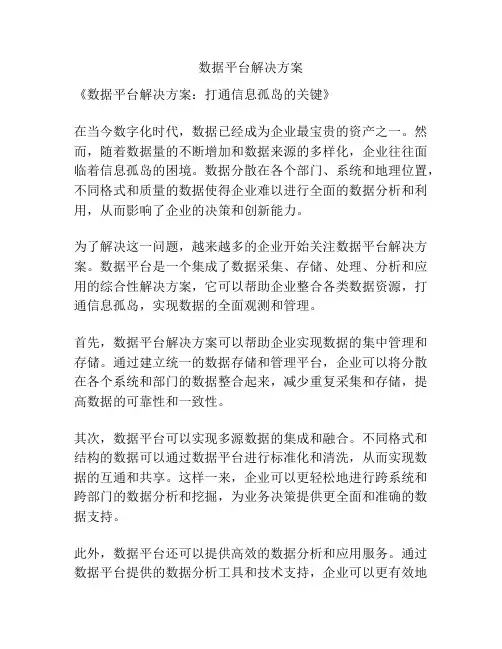 数据平台解决方案

《数据平台解决方案：打通信息孤岛的关键》

在当今数字化时代，数据已经成为企业最宝贵的资产之一。然而，随着数据量的不断增加和数据来源的多样化，企业往往面临着信息孤岛的困境。数据分散在各个部门、系统和地理位置，不同格式和质量的数据使得企业难以进行全面的数据分析和利用，从而影响了企业的决策和创新能力。

为了解决这一问题，越来越多的企业开始关注数据平台解决方案。数据平台是一个集成了数据采集、存储、处理、分析和应用的综合性解决方案，它可以帮助企业整合各类数据资源，打通信息孤岛，实现数据的全面观测和管理。

首先，数据平台解决方案可以帮助企业实现数据的集中管理和存储。通过建立统一的数据存储和管理平台，企业可以将分散在各个系统和部门的数据整合起来，减少重复采集和存储，提高数据的可靠性和一致性。

其次，数据平台可以实现多源数据的集成和融合。不同格式和结构的数据可以通过数据平台进行标准化和清洗，从而实现数据的互通和共享。这样一来，企业可以更轻松地进行跨系统和跨部门的数据分析和挖掘，为业务决策提供更全面和准确的数据支持。

此外，数据平台还可以提供高效的数据分析和应用服务。通过数据平台提供的数据分析工具和技术支持，企业可以更有效地